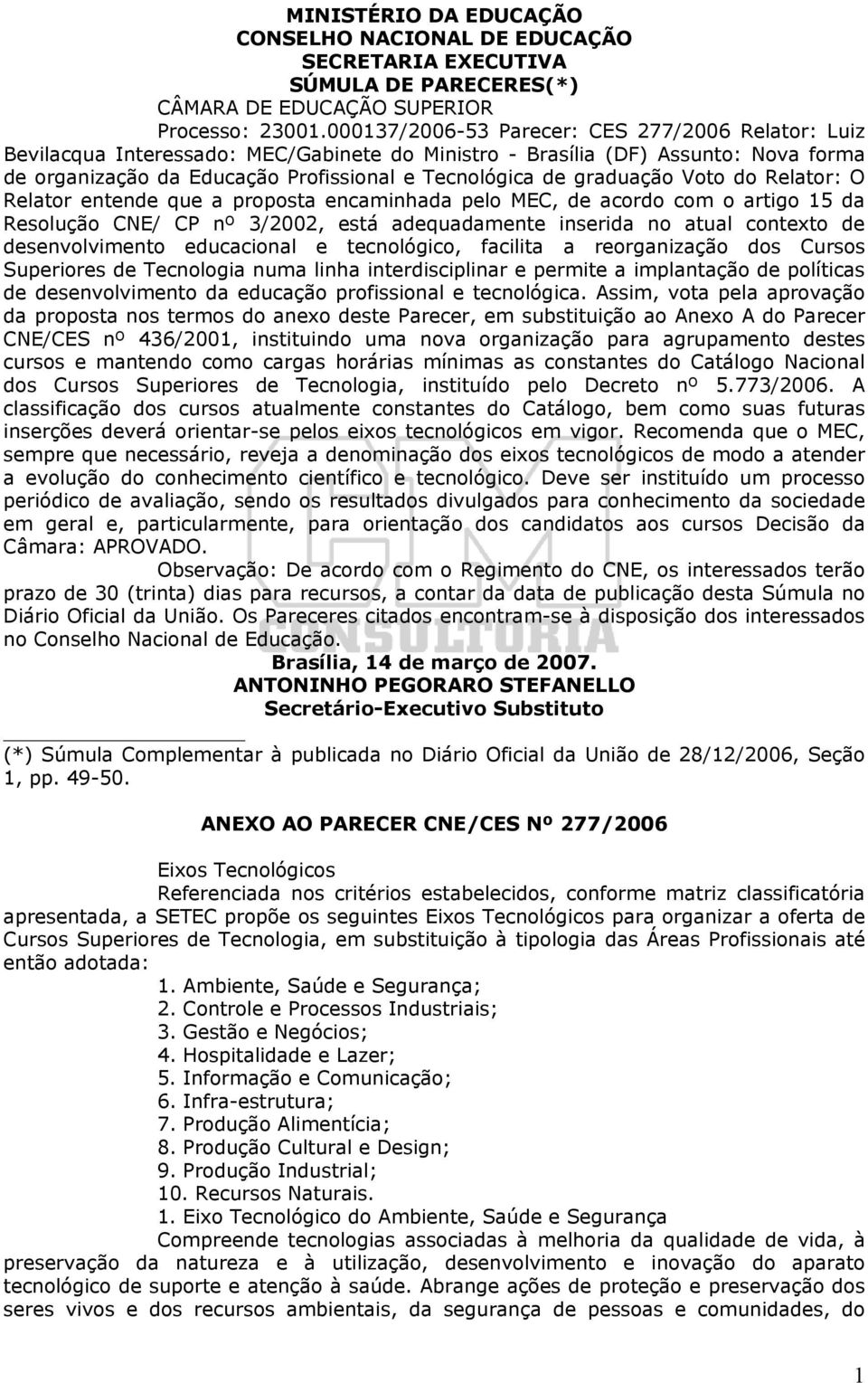 MINISTÉRIO DA EDUCAÇÃO
CONSELHO NACIONAL DE EDUCAÇÃO
SECRETARIA EXECUTIVA
SÚMULA DE PARECERES(*)
CÂMARA DE EDUCAÇÃO SUPERIOR

Processo: 23001.000137/2006-53 Parecer: CES 277/2006 Relator: Luiz Bevilacqua Interessado: MEC/Gabinete do Ministro - Brasília (DF) Assunto: Nova forma de organização da Educação Profissional e Tecnológica de graduação Voto do Relator: O Relator entende que a proposta encaminhada pelo MEC, de acordo com o artigo 15 da Resolução CNE/ CP nº 3/2002, está adequadamente inserida no atual contexto de desenvolvimento educacional e tecnológico, facilita a reorganização dos Cursos Superiores de Tecnologia numa linha interdisciplinar e permite a implantação de políticas de desenvolvimento da educação profissional e tecnológica. Assim, vota pela aprovação da proposta nos termos do anexo deste Parecer, em substituição ao Anexo A do Parecer CNE/CES nº 436/2001, instituindo uma nova organização para agrupamento destes cursos e mantendo como cargas horárias mínimas as constantes do Catálogo Nacional dos Cursos Superiores de Tecnologia, instituído pelo Decreto nº 5.773/2006. A classificação dos cursos atualmente constantes do Catálogo, bem como suas futuras inserções deverá orientar-se pelos eixos tecnológicos em vigor. Recomenda que o MEC, sempre que necessário, reveja a denominação dos eixos tecnológicos de modo a atender a evolução do conhecimento científico e tecnológico. Deve ser instituído um processo periódico de avaliação, sendo os resultados divulgados para conhecimento da sociedade em geral e, particularmente, para orientação dos candidatos aos cursos Decisão da Câmara: APROVADO.

Observação: De acordo com o Regimento do CNE, os interessados terão prazo de 30 (trinta) dias para recursos, a contar da data de publicação desta Súmula no Diário Oficial da União. Os Pareceres citados encontram-se à disposição dos interessados no Conselho Nacional de Educação.

Brasília, 14 de março de 2007.
ANTONINHO PEGORARO STEFANELLO
Secretário-Executivo Substituto

(*) Súmula Complementar à publicada no Diário Oficial da União de 28/12/2006, Seção 1, pp. 49-50.

ANEXO AO PARECER CNE/CES Nº 277/2006

Eixos Tecnológicos

Referenciada nos critérios estabelecidos, conforme matriz classificatória apresentada, a SETEC propõe os seguintes Eixos Tecnológicos para organizar a oferta de Cursos Superiores de Tecnologia, em substituição à tipologia das Áreas Profissionais até então adotada:
1. Ambiente, Saúde e Segurança;
2. Controle e Processos Industriais;
3. Gestão e Negócios;
4. Hospitalidade e Lazer;
5. Informação e Comunicação;
6. Infra-estrutura;
7. Produção Alimentícia;
8. Produção Cultural e Design;
9. Produção Industrial;
10. Recursos Naturais.
1. Eixo Tecnológico do Ambiente, Saúde e Segurança

Compreende tecnologias associadas à melhoria da qualidade de vida, à preservação da natureza e à utilização, desenvolvimento e inovação do aparato tecnológico de suporte e atenção à saúde. Abrange ações de proteção e preservação dos seres vivos e dos recursos ambientais, da segurança de pessoas e comunidades, do

1